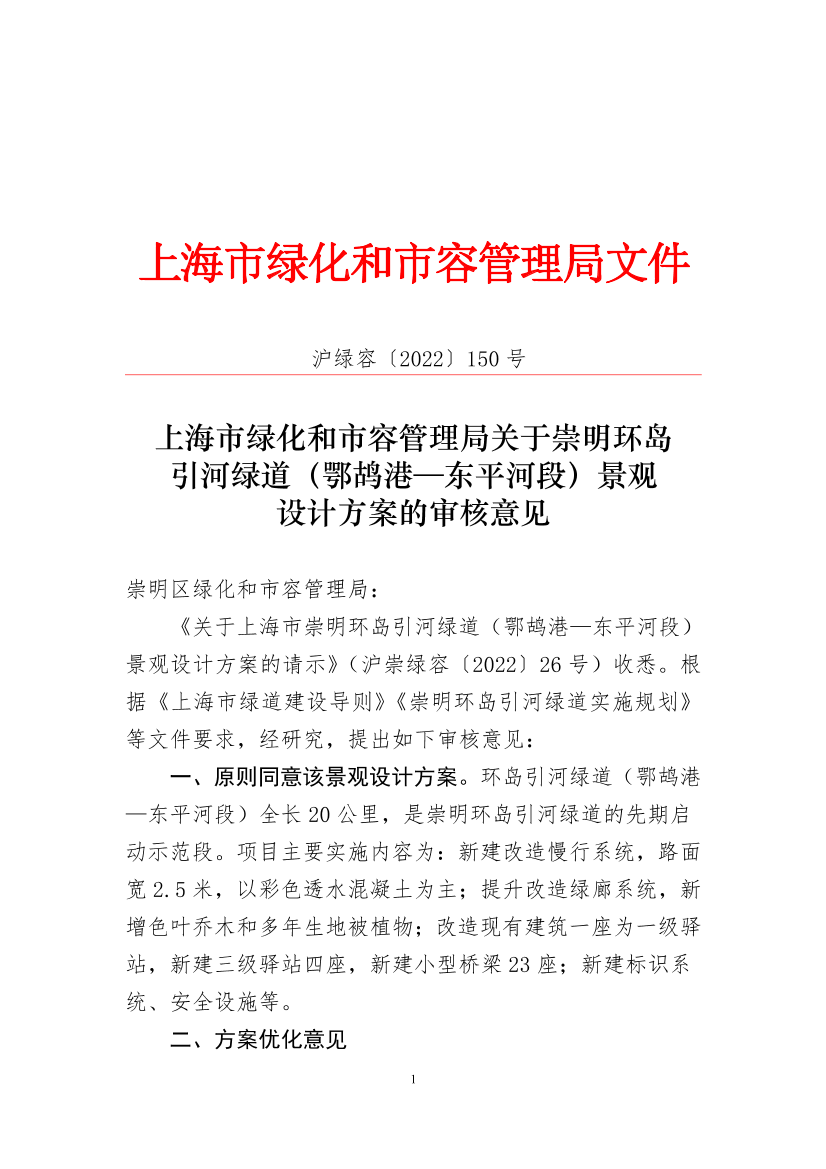 上海市绿化和市容管理局文件

沪绿容〔2022〕150 号

上海市绿化和市容管理局关于崇明环岛引河绿道（鄂鸪港—东平河段）景观设计方案的审核意见

崇明区绿化和市容管理局：

《关于上海市崇明环岛引河绿道（鄂鸪港—东平河段）景观设计方案的请示》（沪崇绿容〔2022〕26 号）收悉。根据《上海市绿道建设导则》《崇明环岛引河绿道实施规划》等文件要求，经研究，提出如下审核意见：

一、原则同意该景观设计方案。环岛引河绿道（鄂鸪港—东平河段）全长 20 公里，是崇明环岛引河绿道的先期启动示范段。项目主要实施内容为：新建改造慢行系统，路面宽 2.5 米，以彩色透水混凝土为主；提升改造绿廊系统，新增色叶乔木和多年生地被植物；改造现有建筑一座为一级驿站，新建三级驿站四座，新建小型桥梁 23 座；新建标识系统、安全设施等。

二、方案优化意见

1